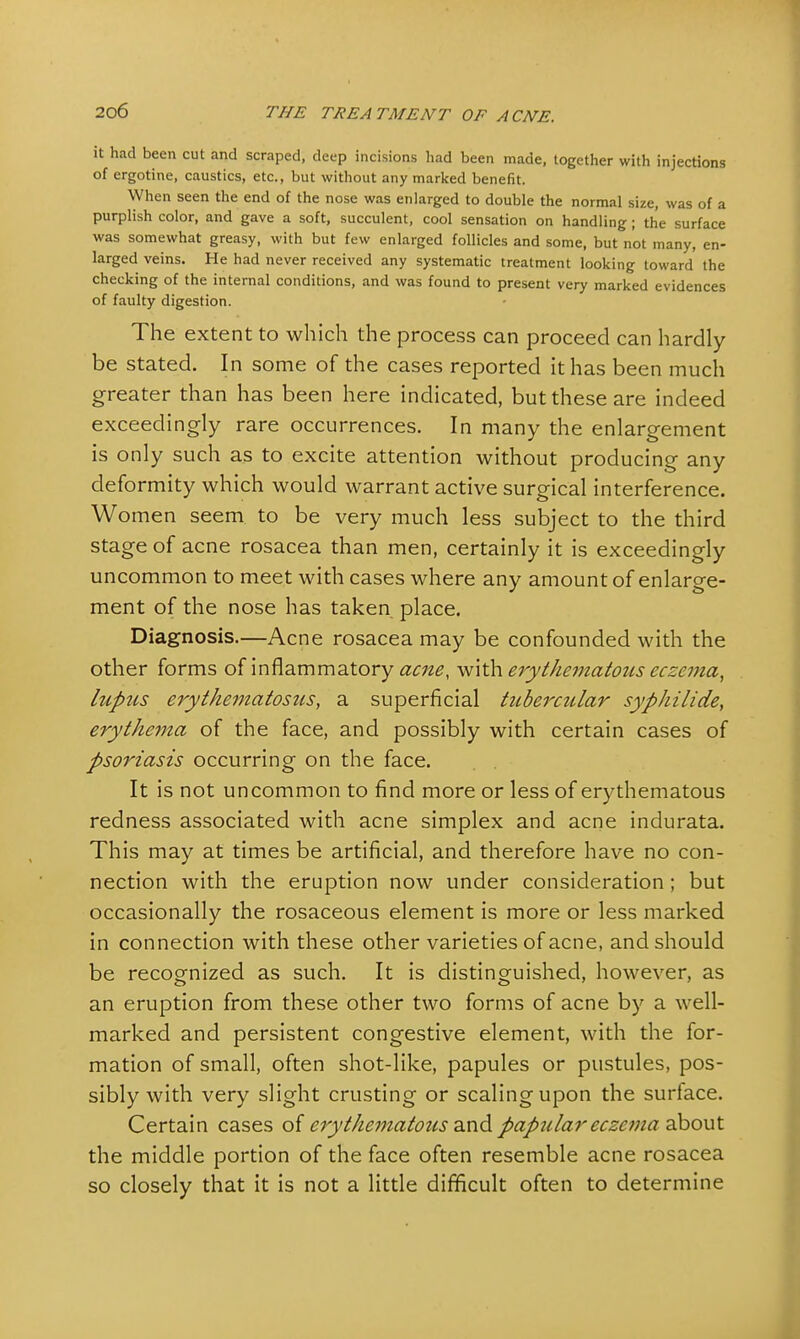 206 THE TREATMENT OF ACNE.

it had been cut and scraped, deep incisions had been made, together with injections of ergotine, caustics, etc., but without any marked benefit.

When seen the end of the nose was enlarged to double the normal size, was of a purplish color, and gave a soft, succulent, cool sensation on handling; the surface was somewhat greasy, with but few enlarged follicles and some, but not many, enlarged veins. He had never received any systematic treatment looking toward the checking of the internal conditions, and was found to present very marked evidences of faulty digestion.

The extent to which the process can proceed can hardly be stated. In some of the cases reported it has been much greater than has been here indicated, but these are indeed exceedingly rare occurrences. In many the enlargement is only such as to excite attention without producing any deformity which would warrant active surgical interference. Women seem to be very much less subject to the third stage of acne rosacea than men, certainly it is exceedingly uncommon to meet with cases where any amount of enlargement of the nose has taken place.

Diagnosis.—Acne rosacea may be confounded with the other forms of inflammatory acne, with erythematous eczema, lupus erythematosus, a superficial tubercular syphilide, erythema of the face, and possibly with certain cases of psoriasis occurring on the face.

It is not uncommon to find more or less of erythematous redness associated with acne simplex and acne indurata. This may at times be artificial, and therefore have no connection with the eruption now under consideration; but occasionally the rosaceous element is more or less marked in connection with these other varieties of acne, and should be recognized as such. It is distinguished, however, as an eruption from these other two forms of acne by a well-marked and persistent congestive element, with the formation of small, often shot-like, papules or pustules, possibly with very slight crusting or scaling upon the surface. Certain cases of erythematous and papular eczema about the middle portion of the face often resemble acne rosacea so closely that it is not a little difficult often to determine